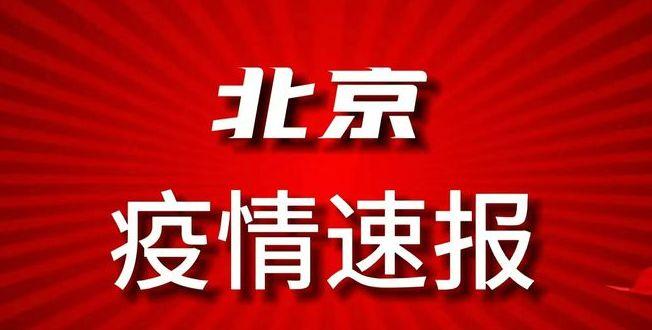 北京
疫情速报